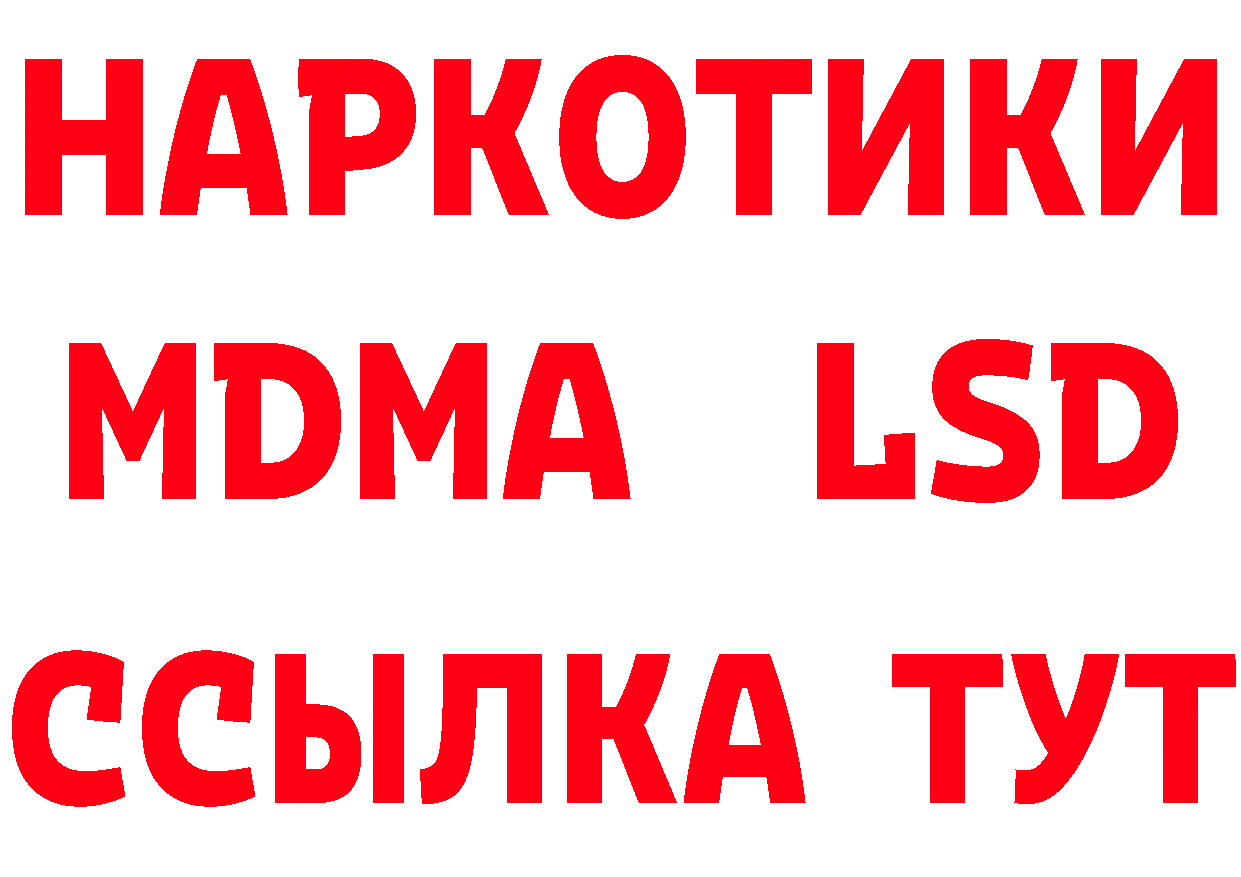 НАРКОТИКИ
MDMA LSD
ССЫЛКА ТУТ